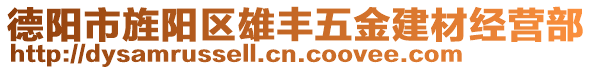 德阳市旌阳区雄丰五金建材经营部
http://dysamrussell.cn.coovee.com